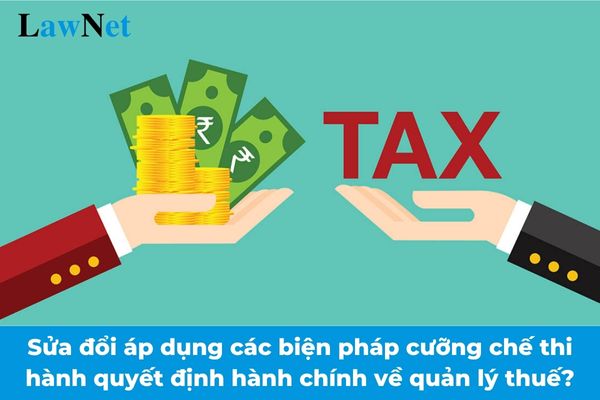 LawNet

₹

₹

TAX

Sửa đổi áp dụng các biện pháp cưỡng chế thi hành quyết định hành chính về quản lý thuế?